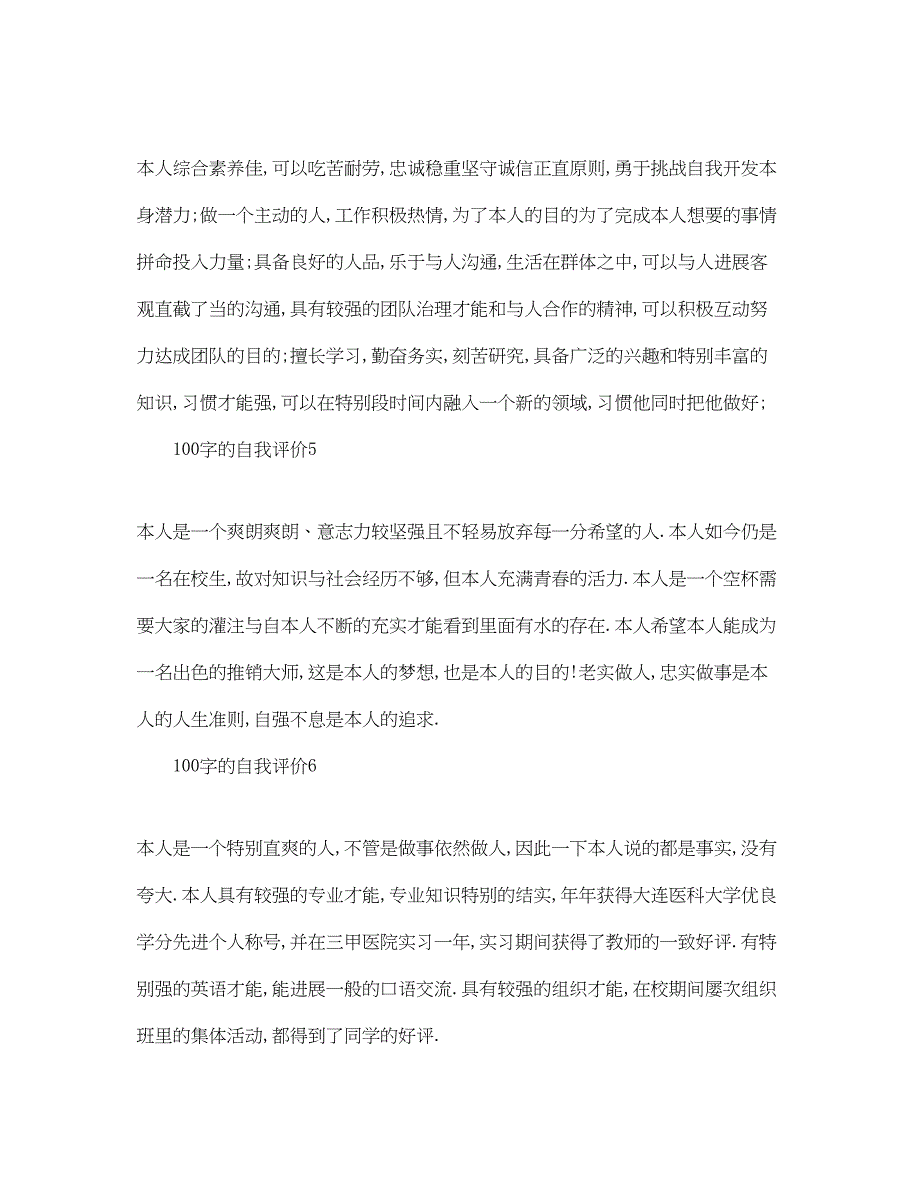 本人综合素养佳，可以吃苦耐劳，忠诚稳重坚守诚信正直原则，勇于挑战自我开发本身潜力；做一个主动的人，工作积极热情，为了本人的目的为了完成本人想要的事情拼命投入力量；具备良好的人品，乐于与人沟通，生活在群体之中，可以与人进展客观直截了当的沟通，具有较强的团队治理才能和与人合作的精神，可以积极互动努力达成团队的目的；擅长学习，勤奋务实，刻苦研究，具备广泛的兴趣和特别丰富的知识，习惯才能强，可以在特别段时间内融入一个新的领域，习惯他同时把他做好；

100字的自我评价5

本人是一个爽朗爽朗、意志力较坚强且不轻易放弃每一分希望的人.本人如今仍是一名在校生，故对知识与社会经历不够，但本人充满青春的活力.本人是一个空杯需要大家的灌注与自本人不断的充实才能看到里面有水的存在.本人希望本人能成为一名出色的推销大师，这是本人的梦想，也是本人的目的！老实做人，忠实做事是本人的人生准则，自强不息是本人的追求.

100字的自我评价6

本人是一个特别直爽的人，不管是做事依然做人，因此一下本人说的都是事实，没有夸大.本人具有较强的专业才能，专业知识特别的结实，年年获得大连医科大学优良学分先进个人称号，并在三甲医院实习一年，实习期间获得了教师的一致好评.有特别强的英语才能，能进展一般的口语交流.具有较强的组织才能，在校期间屡次组织班里的集体活动，都得到了同学的好评.